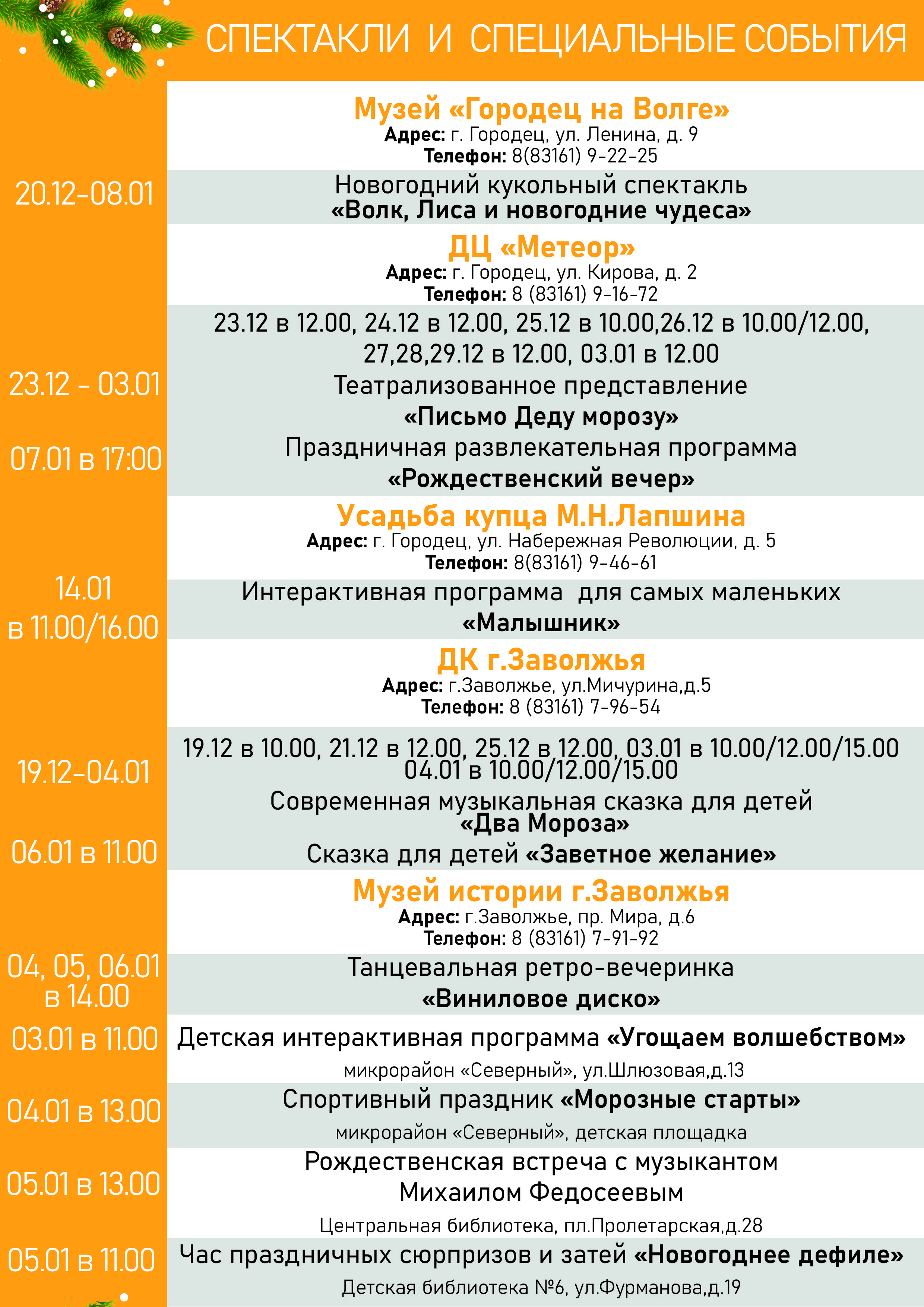 СПЕКТАКЛИ И СПЕЦИАЛЬНЫЕ СОБЫТИЯ

Музей «Городец на Волге»
Адрес: г. Городец, ул. Ленина, д. 9
Телефон: 8(83161) 9-22-25

20.12-08.01
Новогодний кукольный спектакль
«Волк, Лиса и новогодние чудеса»

ДЦ «Метеор»
Адрес: г. Городец, ул. Кирова, д. 2
Телефон: 8 (83161) 9-16-72

23.12 - 03.01
23.12 в 12.00, 24.12 в 12.00, 25.12 в 10.00,26.12 в 10.00/12.00, 27,28,29.12 в 12.00, 03.01 в 12.00
Театрализованное представление
«Письмо Деду морозу»

07.01 в 17:00
Праздничная развлекательная программа
«Рождественский вечер»

Усадьба купца М.Н.Лапшина
Адрес: г. Городец, ул. Набережная Революции, д. 5
Телефон: 8(83161) 9-46-61

14.01
в 11.00/16.00
Интерактивная программа для самых маленьких
«Малышник»

ДК г.Заволжья
Адрес: г.Заволжье, ул.Мичурина,д.5
Телефон: 8 (83161) 7-96-54

19.12-04.01
19.12 в 10.00, 21.12 в 12.00, 25.12 в 12.00, 03.01 в 10.00/12.00/15.00
04.01 в 10.00/12.00/15.00
Современная музыкальная сказка для детей
«Два Мороза»

06.01 в 11.00
Сказка для детей «Заветное желание»

Музей истории г.Заволжья
Адрес: г.Заволжье, пр. Мира, д.6
Телефон: 8 (83161) 7-91-92

04, 05, 06.01
в 14.00
Танцевальная ретро-вечеринка
«Виниловое диско»

03.01 в 11.00
Детская интерактивная программа «Угощаем волшебством»
микрорайон «Северный», ул.Шлюзовая,д.13

04.01 в 13.00
Спортивный праздник «Морозные старты»
микрорайон «Северный», детская площадка

05.01 в 13.00
Рождественская встреча с музыкантом
Михаилом Федосеевым
Центральная библиотека, пл.Пролетарская,д.28

05.01 в 11.00
Час праздничных сюрпризов и затей «Новогоднее дефиле»
Детская библиотека №6, ул.Фурманова,д.19